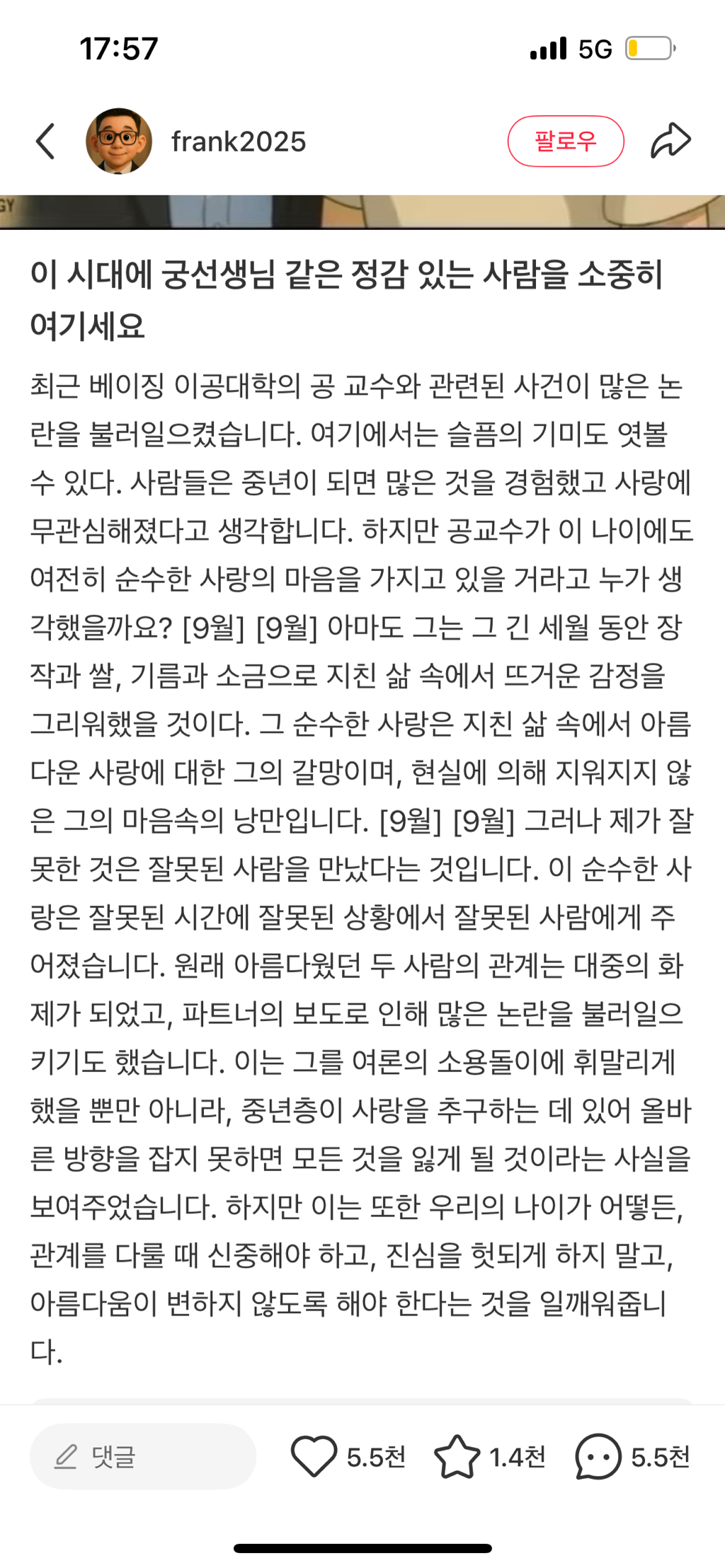 17:57

5G

frank2025

팔로우

GY

이 시대에 궁선생님 같은 정감 있는 사람을 소중히 여기세요

최근 베이징 이공대학의 공 교수와 관련된 사건이 많은 논란을 불러일으켰습니다. 여기에서는 슬픔의 기미도 엿볼 수 있다. 사람들은 중년이 되면 많은 것을 경험했고 사랑에 무관심해졌다고 생각합니다. 하지만 공교수가 이 나이에도 여전히 순수한 사랑의 마음을 가지고 있을 거라고 누가 생각했을까요? [9월] [9월] 아마도 그는 그 긴 세월 동안 장작과 쌀, 기름과 소금으로 지친 삶 속에서 뜨거운 감정을 그리워했을 것이다. 그 순수한 사랑은 지친 삶 속에서 아름다운 사랑에 대한 그의 갈망이며, 현실에 의해 지워지지 않은 그의 마음속의 낭만입니다. [9월] [9월] 그러나 제가 잘못한 것은 잘못된 사람을 만났다는 것입니다. 이 순수한 사랑은 잘못된 시간에 잘못된 상황에서 잘못된 사람에게 주어졌습니다. 원래 아름다웠던 두 사람의 관계는 대중의 화제가 되었고, 파트너의 보도로 인해 많은 논란을 불러일으키기도 했습니다. 이는 그를 여론의 소용돌이에 휘말리게 했을 뿐만 아니라, 중년층이 사랑을 추구하는 데 있어 올바른 방향을 잡지 못하면 모든 것을 잃게 될 것이라는 사실을 보여주었습니다. 하지만 이는 또한 우리의 나이가 어떻든, 관계를 다룰 때 신중해야 하고, 진심을 헛되게 하지 말고, 아름다움이 변하지 않도록 해야 한다는 것을 일깨워줍니다.

댓글

5.5천

1.4천

5.5천